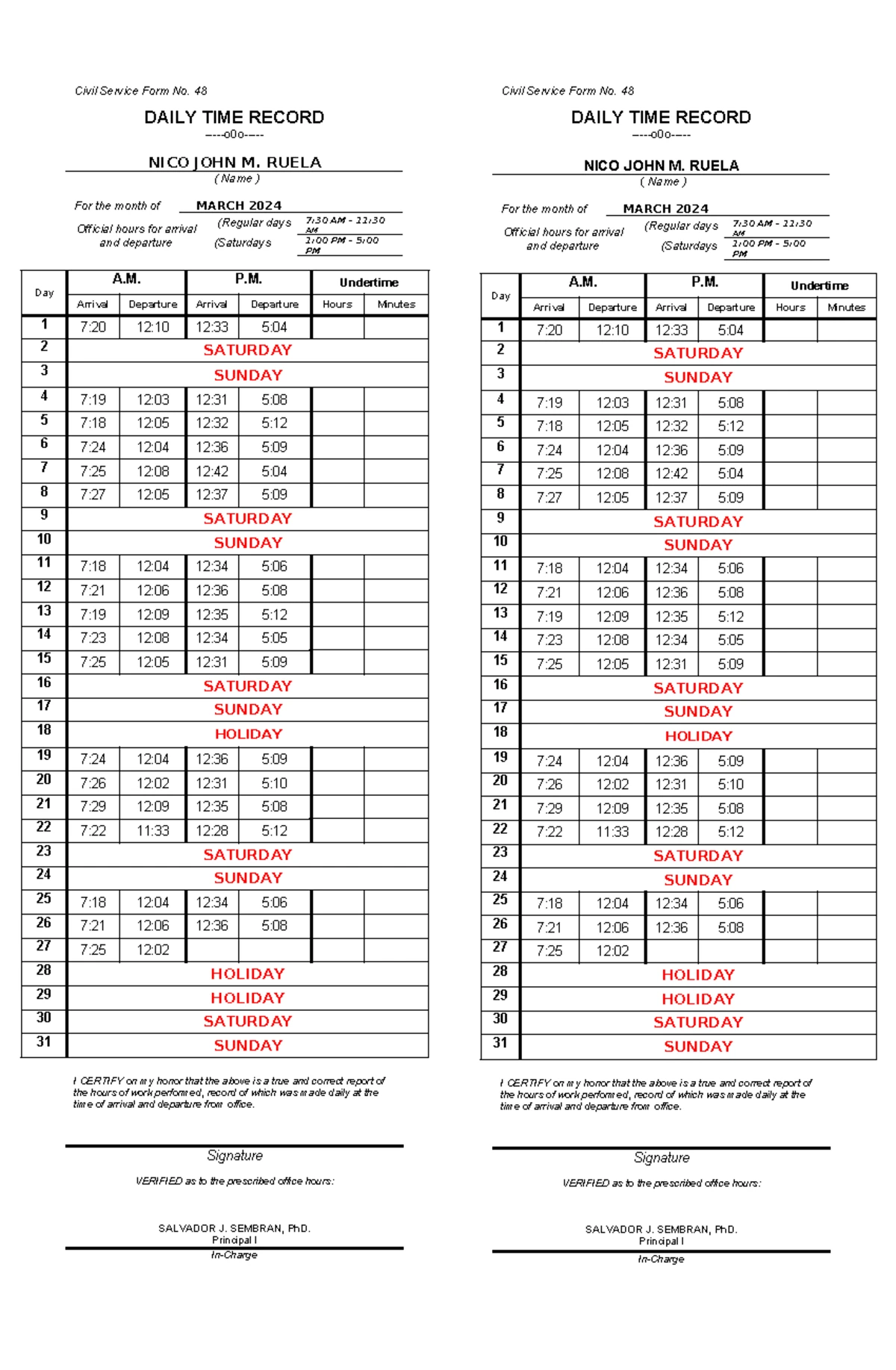 Civil Service Form No. 48

DAILY TIME RECORD

-----o0o-----

NICO JOHN M. RUELA

( Name )

For the month of MARCH 2024

Official hours for arrival and departure (Regular days 7:30 AM - 11:30 AM (Saturdays 1:00 PM - 5:00 PM

| Day | A.M. Arrival | A.M. Departure | P.M. Arrival | P.M. Departure | Undertime Hours | Undertime Minutes |
|---|---|---|---|---|---|---|
| 1 | 7:20 | 12:10 | 12:33 | 5:04 | | |
| 2 | SATURDAY | | | | | |
| 3 | SUNDAY | | | | | |
| 4 | 7:19 | 12:03 | 12:31 | 5:08 | | |
| 5 | 7:18 | 12:05 | 12:32 | 5:12 | | |
| 6 | 7:24 | 12:04 | 12:36 | 5:09 | | |
| 7 | 7:25 | 12:08 | 12:42 | 5:04 | | |
| 8 | 7:27 | 12:05 | 12:37 | 5:09 | | |
| 9 | SATURDAY | | | | | |
| 10 | SUNDAY | | | | | |
| 11 | 7:18 | 12:04 | 12:34 | 5:06 | | |
| 12 | 7:21 | 12:06 | 12:36 | 5:08 | | |
| 13 | 7:19 | 12:09 | 12:35 | 5:12 | | |
| 14 | 7:23 | 12:08 | 12:34 | 5:05 | | |
| 15 | 7:25 | 12:05 | 12:31 | 5:09 | | |
| 16 | SATURDAY | | | | | |
| 17 | SUNDAY | | | | | |
| 18 | HOLIDAY | | | | | |
| 19 | 7:24 | 12:04 | 12:36 | 5:09 | | |
| 20 | 7:26 | 12:02 | 12:31 | 5:10 | | |
| 21 | 7:29 | 12:09 | 12:35 | 5:08 | | |
| 22 | 7:22 | 11:33 | 12:28 | 5:12 | | |
| 23 | SATURDAY | | | | | |
| 24 | SUNDAY | | | | | |
| 25 | 7:18 | 12:04 | 12:34 | 5:06 | | |
| 26 | 7:21 | 12:06 | 12:36 | 5:08 | | |
| 27 | 7:25 | 12:02 | | | | |
| 28 | HOLIDAY | | | | | |
| 29 | HOLIDAY | | | | | |
| 30 | SATURDAY | | | | | |
| 31 | SUNDAY | | | | | |

I CERTIFY on my honor that the above is a true and correct report of the hours of work performed, record of which was made daily at the time of arrival and departure from office.

Signature

VERIFIED as to the prescribed office hours:

SALVADOR J. SEMBRAN, PhD.
Principal I
In-Charge

Civil Service Form No. 48

DAILY TIME RECORD

-----o0o-----

NICO JOHN M. RUELA

( Name )

For the month of MARCH 2024

Official hours for arrival and departure (Regular days 7:30 AM - 11:30 AM (Saturdays 1:00 PM - 5:00 PM

| Day | A.M. Arrival | A.M. Departure | P.M. Arrival | P.M. Departure | Undertime Hours | Undertime Minutes |
|---|---|---|---|---|---|---|
| 1 | 7:20 | 12:10 | 12:33 | 5:04 | | |
| 2 | SATURDAY | | | | | |
| 3 | SUNDAY | | | | | |
| 4 | 7:19 | 12:03 | 12:31 | 5:08 | | |
| 5 | 7:18 | 12:05 | 12:32 | 5:12 | | |
| 6 | 7:24 | 12:04 | 12:36 | 5:09 | | |
| 7 | 7:25 | 12:08 | 12:42 | 5:04 | | |
| 8 | 7:27 | 12:05 | 12:37 | 5:09 | | |
| 9 | SATURDAY | | | | | |
| 10 | SUNDAY | | | | | |
| 11 | 7:18 | 12:04 | 12:34 | 5:06 | | |
| 12 | 7:21 | 12:06 | 12:36 | 5:08 | | |
| 13 | 7:19 | 12:09 | 12:35 | 5:12 | | |
| 14 | 7:23 | 12:08 | 12:34 | 5:05 | | |
| 15 | 7:25 | 12:05 | 12:31 | 5:09 | | |
| 16 | SATURDAY | | | | | |
| 17 | SUNDAY | | | | | |
| 18 | HOLIDAY | | | | | |
| 19 | 7:24 | 12:04 | 12:36 | 5:09 | | |
| 20 | 7:26 | 12:02 | 12:31 | 5:10 | | |
| 21 | 7:29 | 12:09 | 12:35 | 5:08 | | |
| 22 | 7:22 | 11:33 | 12:28 | 5:12 | | |
| 23 | SATURDAY | | | | | |
| 24 | SUNDAY | | | | | |
| 25 | 7:18 | 12:04 | 12:34 | 5:06 | | |
| 26 | 7:21 | 12:06 | 12:36 | 5:08 | | |
| 27 | 7:25 | 12:02 | | | | |
| 28 | HOLIDAY | | | | | |
| 29 | HOLIDAY | | | | | |
| 30 | SATURDAY | | | | | |
| 31 | SUNDAY | | | | | |

I CERTIFY on my honor that the above is a true and correct report of the hours of work performed, record of which was made daily at the time of arrival and departure from office.

Signature

VERIFIED as to the prescribed office hours:

SALVADOR J. SEMBRAN, PhD.
Principal I
In-Charge